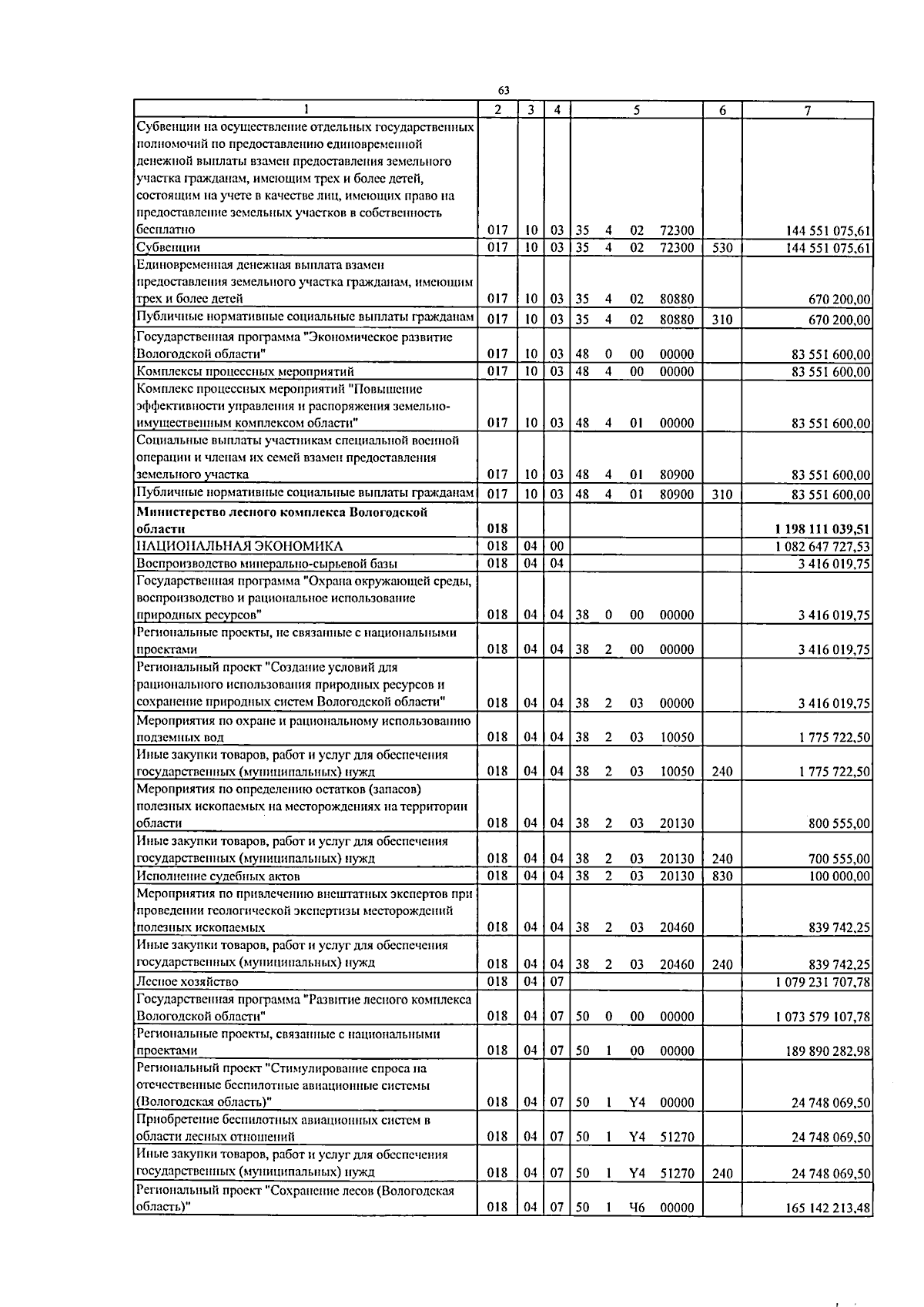 63

| 1 | 2 | 3 | 4 | 5 | 6 | 7 |
|---|---|---|---|---|---|---|
| Субвенции на осуществление отдельных государственных полномочий по предоставлению единовременной денежной выплаты взамен предоставления земельного участка гражданам, имеющим трех и более детей, состоящим на учете в качестве лиц, имеющих право на предоставление земельных участков в собственность бесплатно | 017 | 10 | 03 | 35 4 02 72300 |  | 144 551 075,61 |
| Субвенции | 017 | 10 | 03 | 35 4 02 72300 | 530 | 144 551 075,61 |
| Единовременная денежная выплата взамен предоставления земельного участка гражданам, имеющим трех и более детей | 017 | 10 | 03 | 35 4 02 80880 |  | 670 200,00 |
| Публичные нормативные социальные выплаты гражданам | 017 | 10 | 03 | 35 4 02 80880 | 310 | 670 200,00 |
| Государственная программа "Экономическое развитие Вологодской области" | 017 | 10 | 03 | 48 0 00 00000 |  | 83 551 600,00 |
| Комплексы процессных мероприятий | 017 | 10 | 03 | 48 4 00 00000 |  | 83 551 600,00 |
| Комплекс процессных мероприятий "Повышение эффективности управления и распоряжения земельно-имущественным комплексом области" | 017 | 10 | 03 | 48 4 01 00000 |  | 83 551 600,00 |
| Социальные выплаты участникам специальной военной операции и членам их семей взамен предоставления земельного участка | 017 | 10 | 03 | 48 4 01 80900 |  | 83 551 600,00 |
| Публичные нормативные социальные выплаты гражданам | 017 | 10 | 03 | 48 4 01 80900 | 310 | 83 551 600,00 |
| Министерство лесного комплекса Вологодской области | 018 |  |  |  |  | 1 198 111 039,51 |
| НАЦИОНАЛЬНАЯ ЭКОНОМИКА | 018 | 04 | 00 |  |  | 1 082 647 727,53 |
| Воспроизводство минерально-сырьевой базы | 018 | 04 | 04 |  |  | 3 416 019,75 |
| Государственная программа "Охрана окружающей среды, воспроизводство и рациональное использование природных ресурсов" | 018 | 04 | 04 | 38 0 00 00000 |  | 3 416 019,75 |
| Региональные проекты, не связанные с национальными проектами | 018 | 04 | 04 | 38 2 00 00000 |  | 3 416 019,75 |
| Региональный проект "Создание условий для рационального использования природных ресурсов и сохранение природных систем Вологодской области" | 018 | 04 | 04 | 38 2 03 00000 |  | 3 416 019,75 |
| Мероприятия по охране и рациональному использованию подземных вод | 018 | 04 | 04 | 38 2 03 10050 |  | 1 775 722,50 |
| Иные закупки товаров, работ и услуг для обеспечения государственных (муниципальных) нужд | 018 | 04 | 04 | 38 2 03 10050 | 240 | 1 775 722,50 |
| Мероприятия по определению остатков (запасов) полезных ископаемых на месторождениях на территории области | 018 | 04 | 04 | 38 2 03 20130 |  | 800 555,00 |
| Иные закупки товаров, работ и услуг для обеспечения государственных (муниципальных) нужд | 018 | 04 | 04 | 38 2 03 20130 | 240 | 700 555,00 |
| Исполнение судебных актов | 018 | 04 | 04 | 38 2 03 20130 | 830 | 100 000,00 |
| Мероприятия по привлечению внештатных экспертов при проведении геологической экспертизы месторождений полезных ископаемых | 018 | 04 | 04 | 38 2 03 20460 |  | 839 742,25 |
| Иные закупки товаров, работ и услуг для обеспечения государственных (муниципальных) нужд | 018 | 04 | 04 | 38 2 03 20460 | 240 | 839 742,25 |
| Лесное хозяйство | 018 | 04 | 07 |  |  | 1 079 231 707,78 |
| Государственная программа "Развитие лесного комплекса Вологодской области" | 018 | 04 | 07 | 50 0 00 00000 |  | 1 073 579 107,78 |
| Региональные проекты, связанные с национальными проектами | 018 | 04 | 07 | 50 1 00 00000 |  | 189 890 282,98 |
| Региональный проект "Стимулирование спроса на отечественные беспилотные авиационные системы (Вологодская область)" | 018 | 04 | 07 | 50 1 Y4 00000 |  | 24 748 069,50 |
| Приобретение беспилотных авиационных систем в области лесных отношений | 018 | 04 | 07 | 50 1 Y4 51270 |  | 24 748 069,50 |
| Иные закупки товаров, работ и услуг для обеспечения государственных (муниципальных) нужд | 018 | 04 | 07 | 50 1 Y4 51270 | 240 | 24 748 069,50 |
| Региональный проект "Сохранение лесов (Вологодская область)" | 018 | 04 | 07 | 50 1 Ч6 00000 |  | 165 142 213,48 |